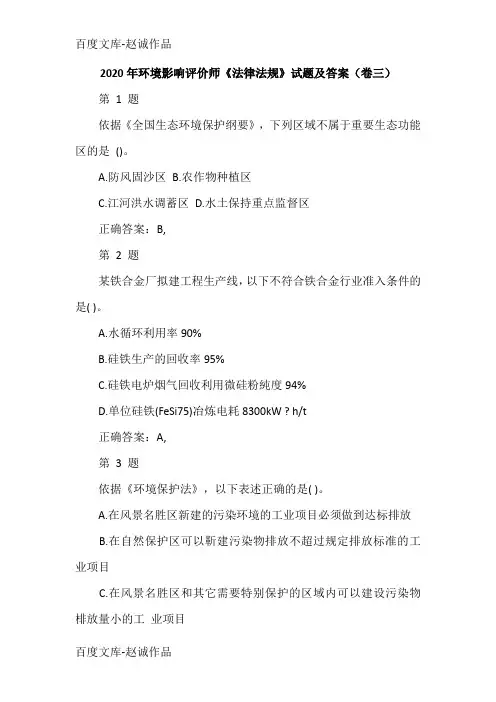 百度文库-赵诚作品

2020 年环境影响评价师《法律法规》试题及答案（卷三）

第 1 题

依据《全国生态环境保护纲要》，下列区域不属于重要生态功能区的是 ()。

A.防风固沙区 B.农作物种植区

C.江河洪水调蓄区 D.水土保持重点监督区

正确答案：B,

第 2 题

某铁合金厂拟建工程生产线，以下不符合铁合金行业准入条件的是( )。

A.水循环利用率 90%

B.硅铁生产的回收率 95%

C.硅铁电炉烟气回收利用微硅粉纯度 94%

D.单位硅铁(FeSi75)冶炼电耗 8300kW ? h/t

正确答案：A,

第 3 题

依据《环境保护法》，以下表述正确的是( )。

A.在风景名胜区新建的污染环境的工业项目必须做到达标排放

B.在自然保护区可以新建污染物排放不超过规定排放标准的工业项目

C.在风景名胜区和其它需要特别保护的区域内可以建设污染物排放量小的工 业项目

百度文库-赵诚作品